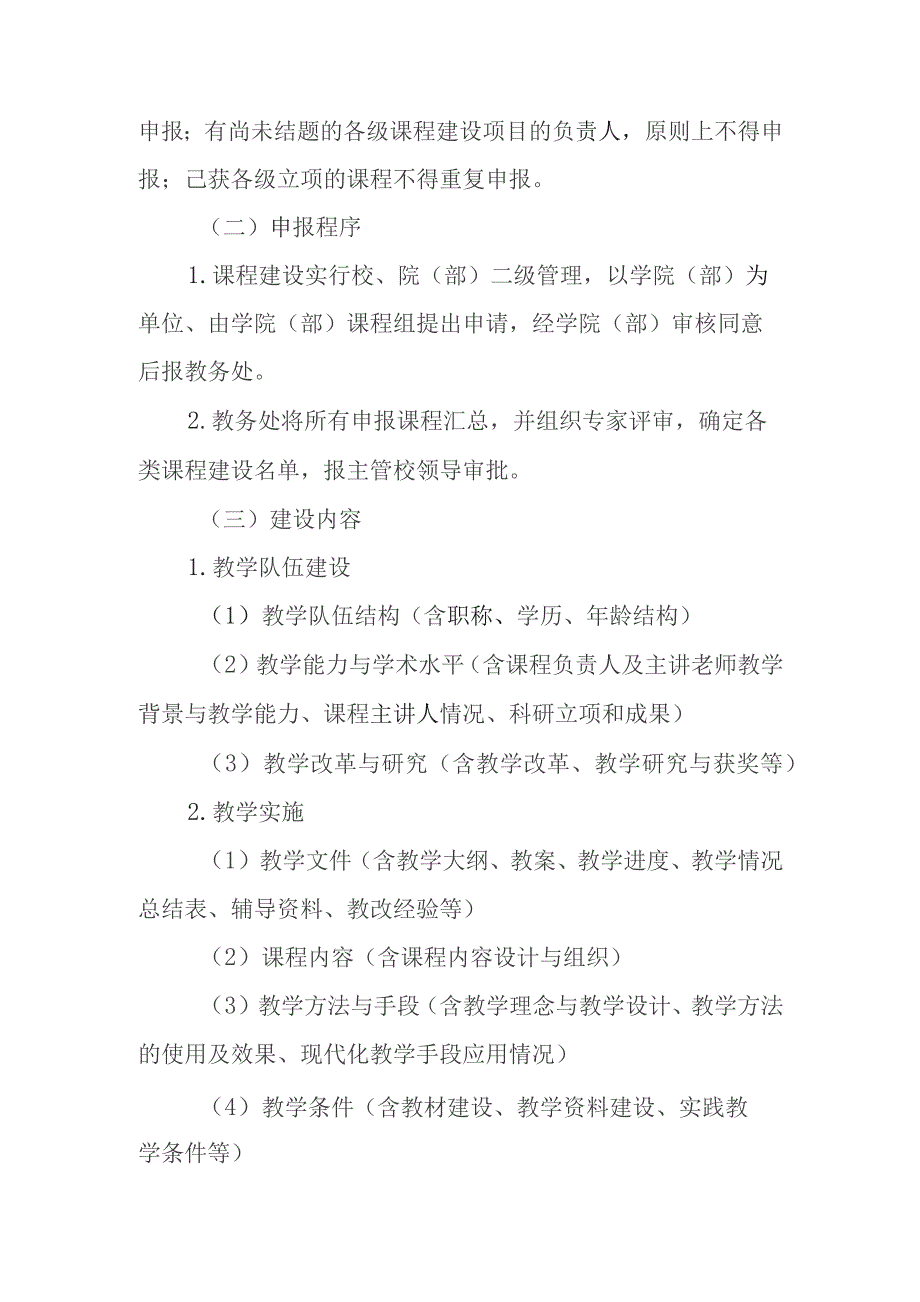 申报；有尚未结题的各级课程建设项目的负责人，原则上不得申报；已获各级立项的课程不得重复申报。

（二）申报程序

1.课程建设实行校、院（部）二级管理，以学院（部）为单位、由学院（部）课程组提出申请，经学院（部）审核同意后报教务处。

2.教务处将所有申报课程汇总，并组织专家评审，确定各类课程建设名单，报主管校领导审批。

（三）建设内容

1.教学队伍建设

（1）教学队伍结构（含职称、学历、年龄结构）

（2）教学能力与学术水平（含课程负责人及主讲老师教学背景与教学能力、课程主讲人情况、科研立项和成果）

（3）教学改革与研究（含教学改革、教学研究与获奖等）

2.教学实施

（1）教学文件（含教学大纲、教案、教学进度、教学情况总结表、辅导资料、教改经验等）

（2）课程内容（含课程内容设计与组织）

（3）教学方法与手段（含教学理念与教学设计、教学方法的使用及效果、现代化教学手段应用情况）

（4）教学条件（含教材建设、教学资料建设、实践教学条件等）